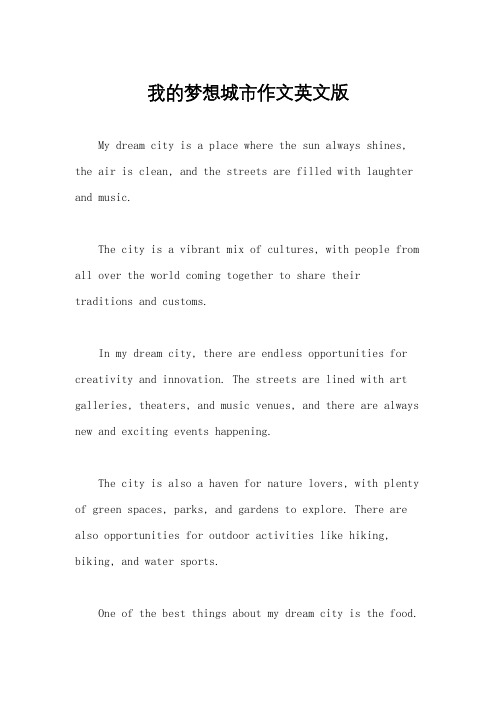 我的梦想城市作文英文版

My dream city is a place where the sun always shines, the air is clean, and the streets are filled with laughter and music.

The city is a vibrant mix of cultures, with people from all over the world coming together to share their traditions and customs.

In my dream city, there are endless opportunities for creativity and innovation. The streets are lined with art galleries, theaters, and music venues, and there are always new and exciting events happening.

The city is also a haven for nature lovers, with plenty of green spaces, parks, and gardens to explore. There are also opportunities for outdoor activities like hiking, biking, and water sports.

One of the best things about my dream city is the food.